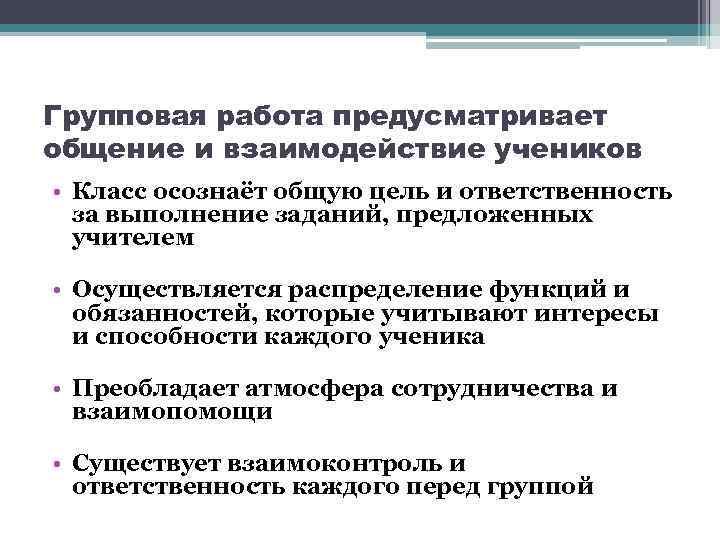 Групповая работа предусматривает общение и взаимодействие учеников

• Класс осознаёт общую цель и ответственность за выполнение заданий, предложенных учителем

• Осуществляется распределение функций и обязанностей, которые учитывают интересы и способности каждого ученика

• Преобладает атмосфера сотрудничества и взаимопомощи

• Существует взаимоконтроль и ответственность каждого перед группой